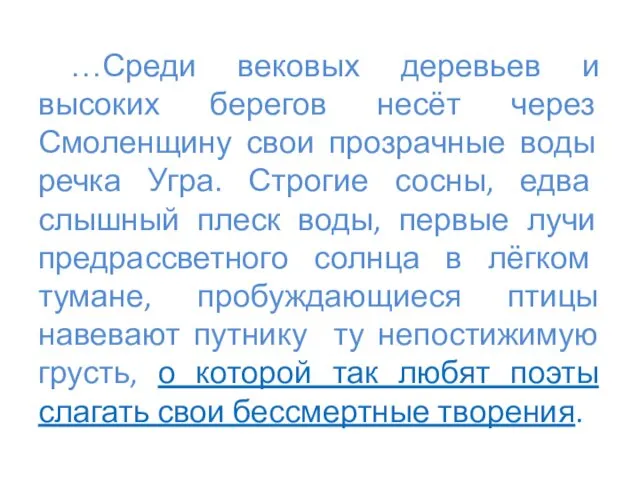 …Среди вековых деревьев и высоких берегов несёт через Смоленщину свои прозрачные воды речка Угра. Строгие сосны, едва слышный плеск воды, первые лучи предрассветного солнца в лёгком тумане, пробуждающиеся птицы навевают путнику ту непостижимую грусть, о которой так любят поэты слагать свои бессмертные творения.